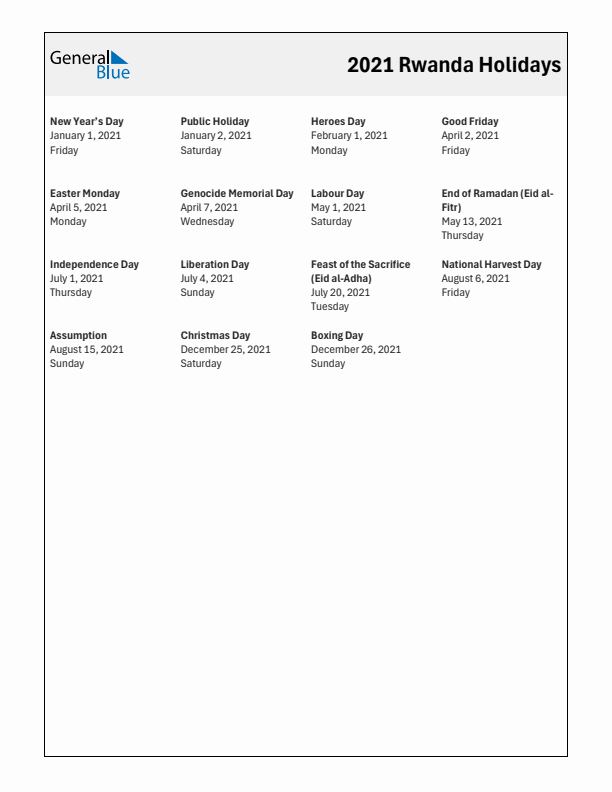 General Blue

2021 Rwanda Holidays

New Year's Day
January 1, 2021
Friday

Public Holiday
January 2, 2021
Saturday

Heroes Day
February 1, 2021
Monday

Good Friday
April 2, 2021
Friday

Easter Monday
April 5, 2021
Monday

Genocide Memorial Day
April 7, 2021
Wednesday

Labour Day
May 1, 2021
Saturday

End of Ramadan (Eid al-Fitr)
May 13, 2021
Thursday

Independence Day
July 1, 2021
Thursday

Liberation Day
July 4, 2021
Sunday

Feast of the Sacrifice (Eid al-Adha)
July 20, 2021
Tuesday

National Harvest Day
August 6, 2021
Friday

Assumption
August 15, 2021
Sunday

Christmas Day
December 25, 2021
Saturday

Boxing Day
December 26, 2021
Sunday